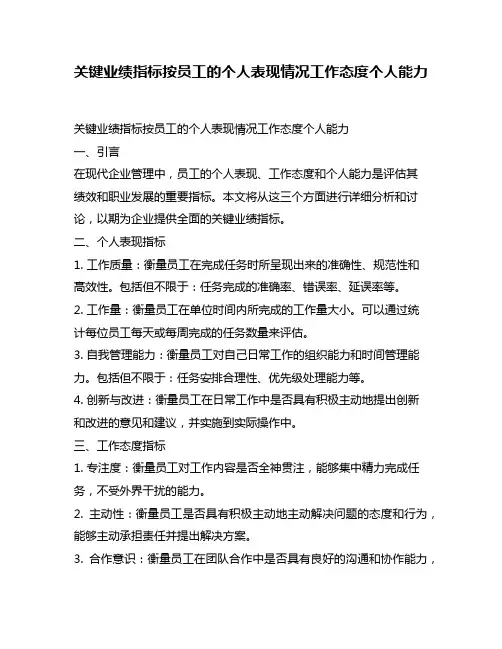 关键业绩指标按员工的个人表现情况工作态度个人能力

关键业绩指标按员工的个人表现情况工作态度个人能力

一、引言

在现代企业管理中，员工的个人表现、工作态度和个人能力是评估其绩效和职业发展的重要指标。本文将从这三个方面进行详细分析和讨论，以期为企业提供全面的关键业绩指标。

二、个人表现指标

1. 工作质量：衡量员工在完成任务时所呈现出来的准确性、规范性和高效性。包括但不限于：任务完成的准确率、错误率、延误率等。

2. 工作量：衡量员工在单位时间内所完成的工作量大小。可以通过统计每位员工每天或每周完成的任务数量来评估。

3. 自我管理能力：衡量员工对自己日常工作的组织能力和时间管理能力。包括但不限于：任务安排合理性、优先级处理能力等。

4. 创新与改进：衡量员工在日常工作中是否具有积极主动地提出创新和改进的意见和建议，并实施到实际操作中。

三、工作态度指标

1. 专注度：衡量员工对工作内容是否全神贯注，能够集中精力完成任务，不受外界干扰的能力。

2. 主动性：衡量员工是否具有积极主动地主动解决问题的态度和行为，能够主动承担责任并提出解决方案。

3. 合作意识：衡量员工在团队合作中是否具有良好的沟通和协作能力，